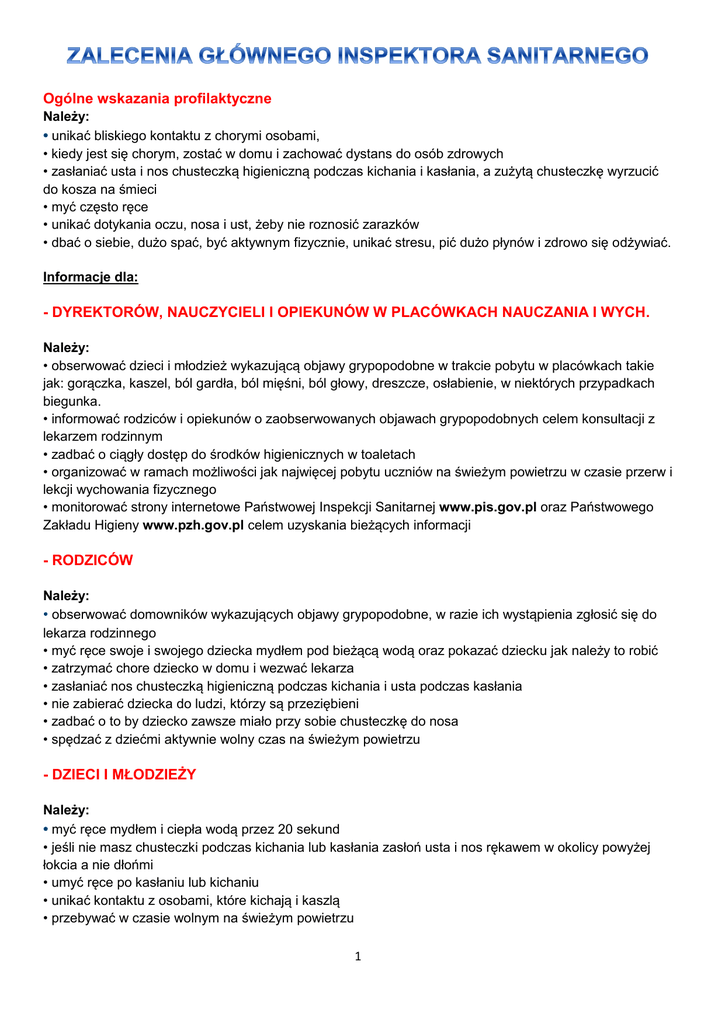 ZALECENIA GŁÓWNEGO INSPEKTORA SANITARNEGO

Ogólne wskazania profilaktyczne
Należy:
• unikać bliskiego kontaktu z chorymi osobami,
• kiedy jest się chorym, zostać w domu i zachować dystans do osób zdrowych
• zasłaniać usta i nos chusteczką higieniczną podczas kichania i kasłania, a zużytą chusteczkę wyrzucić do kosza na śmieci
• myć często ręce
• unikać dotykania oczu, nosa i ust, żeby nie roznosić zarazków
• dbać o siebie, dużo spać, być aktywnym fizycznie, unikać stresu, pić dużo płynów i zdrowo się odżywiać.

Informacje dla:

- DYREKTORÓW, NAUCZYCIELI I OPIEKUNÓW W PLACÓWKACH NAUCZANIA I WYCH.

Należy:
• obserwować dzieci i młodzież wykazującą objawy grypopodobne w trakcie pobytu w placówkach takie jak: gorączka, kaszel, ból gardła, ból mięśni, ból głowy, dreszcze, osłabienie, w niektórych przypadkach biegunka.
• informować rodziców i opiekunów o zaobserwowanych objawach grypopodobnych celem konsultacji z lekarzem rodzinnym
• zadbać o ciągły dostęp do środków higienicznych w toaletach
• organizować w ramach możliwości jak najwięcej pobytu uczniów na świeżym powietrzu w czasie przerw i lekcji wychowania fizycznego
• monitorować strony internetowe Państwowej Inspekcji Sanitarnej www.pis.gov.pl oraz Państwowego Zakładu Higieny www.pzh.gov.pl celem uzyskania bieżących informacji

- RODZICÓW

Należy:
• obserwować domowników wykazujących objawy grypopodobne, w razie ich wystąpienia zgłosić się do lekarza rodzinnego
• myć ręce swoje i swojego dziecka mydłem pod bieżącą wodą oraz pokazać dziecku jak należy to robić
• zatrzymać chore dziecko w domu i wezwać lekarza
• zasłaniać nos chusteczką higieniczną podczas kichania i usta podczas kasłania
• nie zabierać dziecka do ludzi, którzy są przeziębieni
• zadbać o to by dziecko zawsze miało przy sobie chusteczkę do nosa
• spędzać z dziećmi aktywnie wolny czas na świeżym powietrzu

- DZIECI I MŁODZIEŻY

Należy:
• myć ręce mydłem i ciepła wodą przez 20 sekund
• jeśli nie masz chusteczki podczas kichania lub kasłania zasłoń usta i nos rękawem w okolicy powyżej łokcia a nie dłońmi
• umyć ręce po kasłaniu lub kichaniu
• unikać kontaktu z osobami, które kichają i kaszlą
• przebywać w czasie wolnym na świeżym powietrzu

1